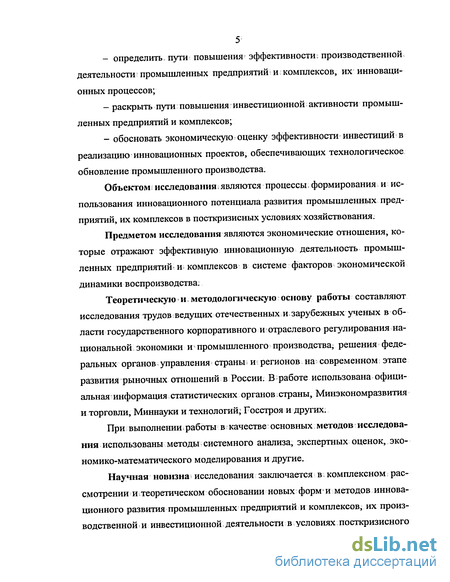 5

– определить пути повышения эффективности производственной деятельности промышленных предприятий и комплексов, их инновационных процессов;

– раскрыть пути повышения инвестиционной активности промышленных предприятий и комплексов;

– обосновать экономическую оценку эффективности инвестиций в реализацию инновационных проектов, обеспечивающих технологическое обновление промышленного производства.

Объектом исследования являются процессы формирования и использования инновационного потенциала развития промышленных предприятий, их комплексов в посткризисных условиях хозяйствования.

Предметом исследования являются экономические отношения, которые отражают эффективную инновационную деятельность промышленных предприятий и комплексов в системе факторов экономической динамики воспроизводства.

Теоретическую и методологическую основу работы составляют исследования трудов ведущих отечественных и зарубежных ученых в области государственного корпоративного и отраслевого регулирования национальной экономики и промышленного производства, решения федеральных органов управления страны и регионов на современном этапе развития рыночных отношений в России. В работе использована официальная информация статистических органов страны, Минэкономразвития и торговли, Миннауки и технологий, Госстроя и других.

При выполнении работы в качестве основных методов исследования использованы методы системного анализа, экспертных оценок, экономико-математического моделирования и другие.

Научная новизна исследования заключается в комплексном рассмотрении и теоретическом обосновании новых форм и методов инновационного развития промышленных предприятий и комплексов, их производственной и инвестиционной деятельности в условиях посткризисного

dsLib.net
библиотека диссертаций